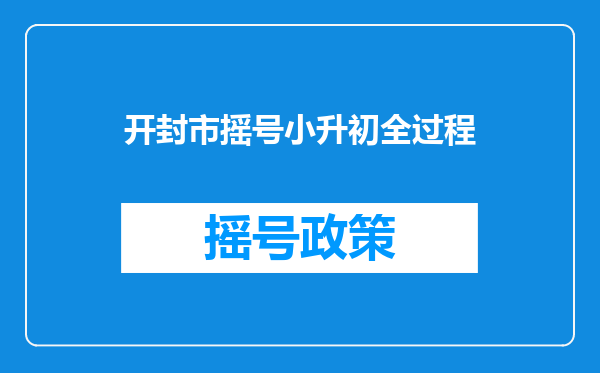 开封市摇号小升初全过程

摇号政策